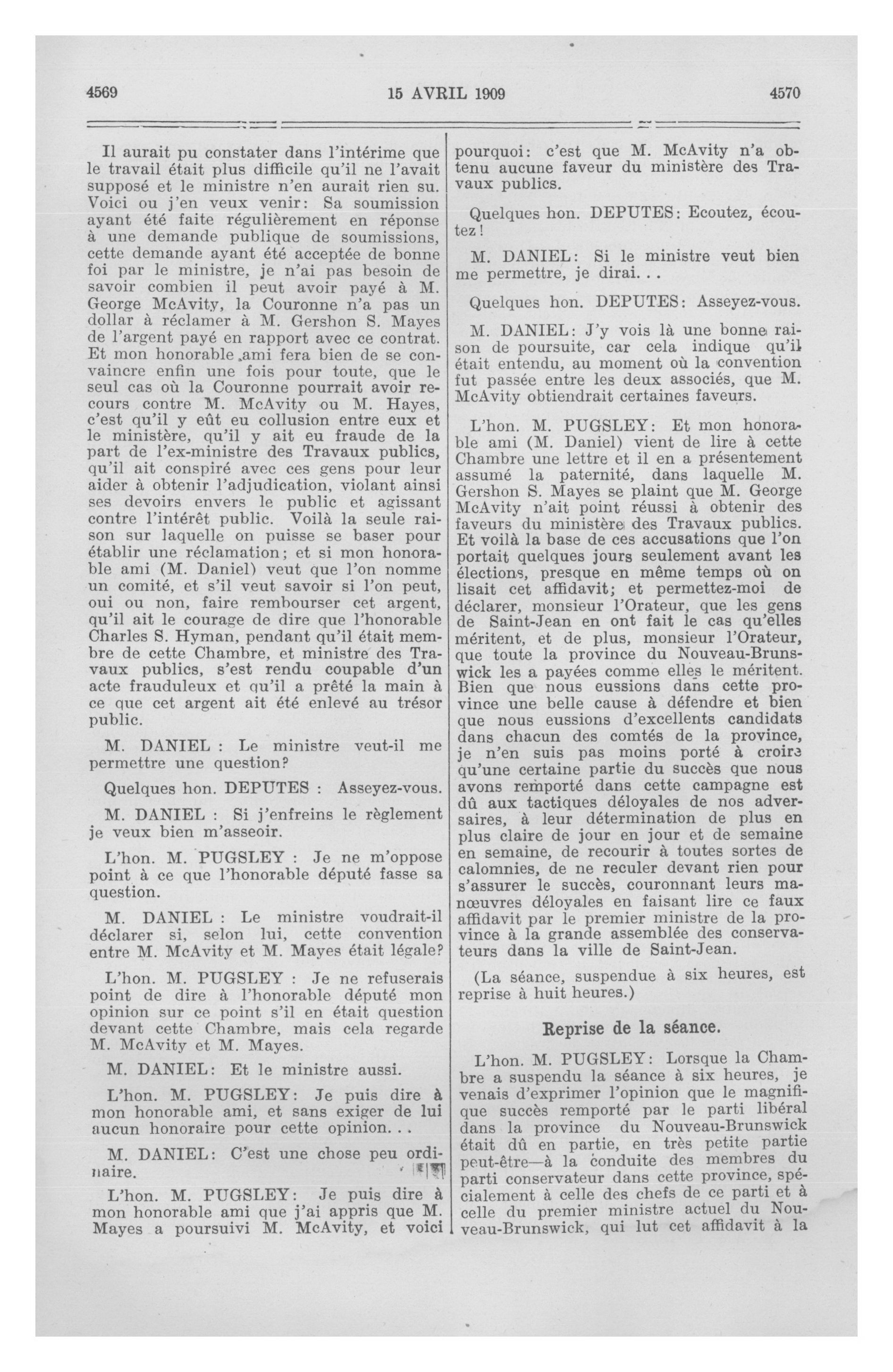 4569 15 AVRIL 1909 4570

Il aurait pu constater dans l'intérime que le travail était plus difficile qu'il ne l'avait supposé et le ministre n'en aurait rien su. Voici ou j'en veux venir: Sa soumission ayant été faite régulièrement en réponse à une demande publique de soumissions, cette demande ayant été acceptée de bonne foi par le ministre, je n'ai pas besoin de savoir combien il peut avoir payé à M. George McAvity, la Couronne n'a pas un dollar à réclamer à M. Gershon S. Mayes de l'argent payé en rapport avec ce contrat. Et mon honorable ami fera bien de se convaincre enfin une fois pour toute, que le seul cas où la Couronne pourrait avoir recours contre M. McAvity ou M. Hayes, c'est qu'il y eût eu collusion entre eux et le ministère, qu'il y ait eu fraude de la part de l'ex-ministre des Travaux publics, qu'il ait conspiré avec ces gens pour leur aider à obtenir l'adjudication, violant ainsi ses devoirs envers le public et agissant contre l'intérêt public. Voilà la seule raison sur laquelle on puisse se baser pour établir une réclamation; et si mon honorable ami (M. Daniel) veut que l'on nomme un comité, et s'il veut savoir si l'on peut, oui ou non, faire rembourser cet argent, qu'il ait le courage de dire que l'honorable Charles S. Hyman, pendant qu'il était membre de cette Chambre, et ministre des Travaux publics, s'est rendu coupable d'un acte frauduleux et qu'il a prêté la main à ce que cet argent ait été enlevé au trésor public.

M. DANIEL : Le ministre veut-il me permettre une question?

Quelques hon. DEPUTES : Asseyez-vous.

M. DANIEL : Si j'enfreins le règlement je veux bien m'asseoir.

L'hon. M. PUGSLEY : Je ne m'oppose point à ce que l'honorable député fasse sa question.

M. DANIEL : Le ministre voudrait-il déclarer si, selon lui, cette convention entre M. McAvity et M. Mayes était légale?

L'hon. M. PUGSLEY : Je ne refuserais point de dire à l'honorable député mon opinion sur ce point s'il en était question devant cette Chambre, mais cela regarde M. McAvity et M. Mayes.

M. DANIEL: Et le ministre aussi.

L'hon. M. PUGSLEY: Je puis dire à mon honorable ami, et sans exiger de lui aucun honoraire pour cette opinion...

M. DANIEL: C'est une chose peu ordinaire.

L'hon. M. PUGSLEY: Je puis dire à mon honorable ami que j'ai appris que M. Mayes a poursuivi M. McAvity, et voici pourquoi: c'est que M. McAvity n'a obtenu aucune faveur du ministère des Travaux publics.

Quelques hon. DEPUTES: Ecoutez, écoutez!

M. DANIEL: Si le ministre veut bien me permettre, je dirai...

Quelques hon. DEPUTES: Asseyez-vous.

M. DANIEL: J'y vois là une bonne raison de poursuite, car cela indique qu'il était entendu, au moment où la convention fut passée entre les deux associés, que M. McAvity obtiendrait certaines faveurs.

L'hon. M. PUGSLEY: Et mon honorable ami (M. Daniel) vient de lire à cette Chambre une lettre et il en a présentement assumé la paternité, dans laquelle M. Gershon S. Mayes se plaint que M. George McAvity n'ait point réussi à obtenir des faveurs du ministère des Travaux publics. Et voilà la base de ces accusations que l'on portait quelques jours seulement avant les élections, presque en même temps où on lisait cet affidavit; et permettez-moi de déclarer, monsieur l'Orateur, que les gens de Saint-Jean en ont fait le cas qu'elles méritent, et de plus, monsieur l'Orateur, que toute la province du Nouveau-Brunswick les a payées comme elles le méritent. Bien que nous eussions dans cette province une belle cause à défendre et bien que nous eussions d'excellents candidats dans chacun des comtés de la province, je n'en suis pas moins porté à croire qu'une certaine partie du succès que nous avons remporté dans cette campagne est dû aux tactiques déloyales de nos adversaires, à leur détermination de plus en plus claire de jour en jour et de semaine en semaine, de recourir à toutes sortes de calomnies, de ne reculer devant rien pour s'assurer le succès, couronnant leurs manœuvres déloyales en faisant lire ce faux affidavit par le premier ministre de la province à la grande assemblée des conservateurs dans la ville de Saint-Jean.

(La séance, suspendue à six heures, est reprise à huit heures.)

Reprise de la séance.

L'hon. M. PUGSLEY: Lorsque la Chambre a suspendu la séance à six heures, je venais d'exprimer l'opinion que le magnifique succès remporté par le parti libéral dans la province du Nouveau-Brunswick était dû en partie, en très petite partie peut-être—à la conduite des membres du parti conservateur dans cette province, spécialement à celle des chefs de ce parti et à celle du premier ministre actuel du Nouveau-Brunswick, qui lut cet affidavit à la